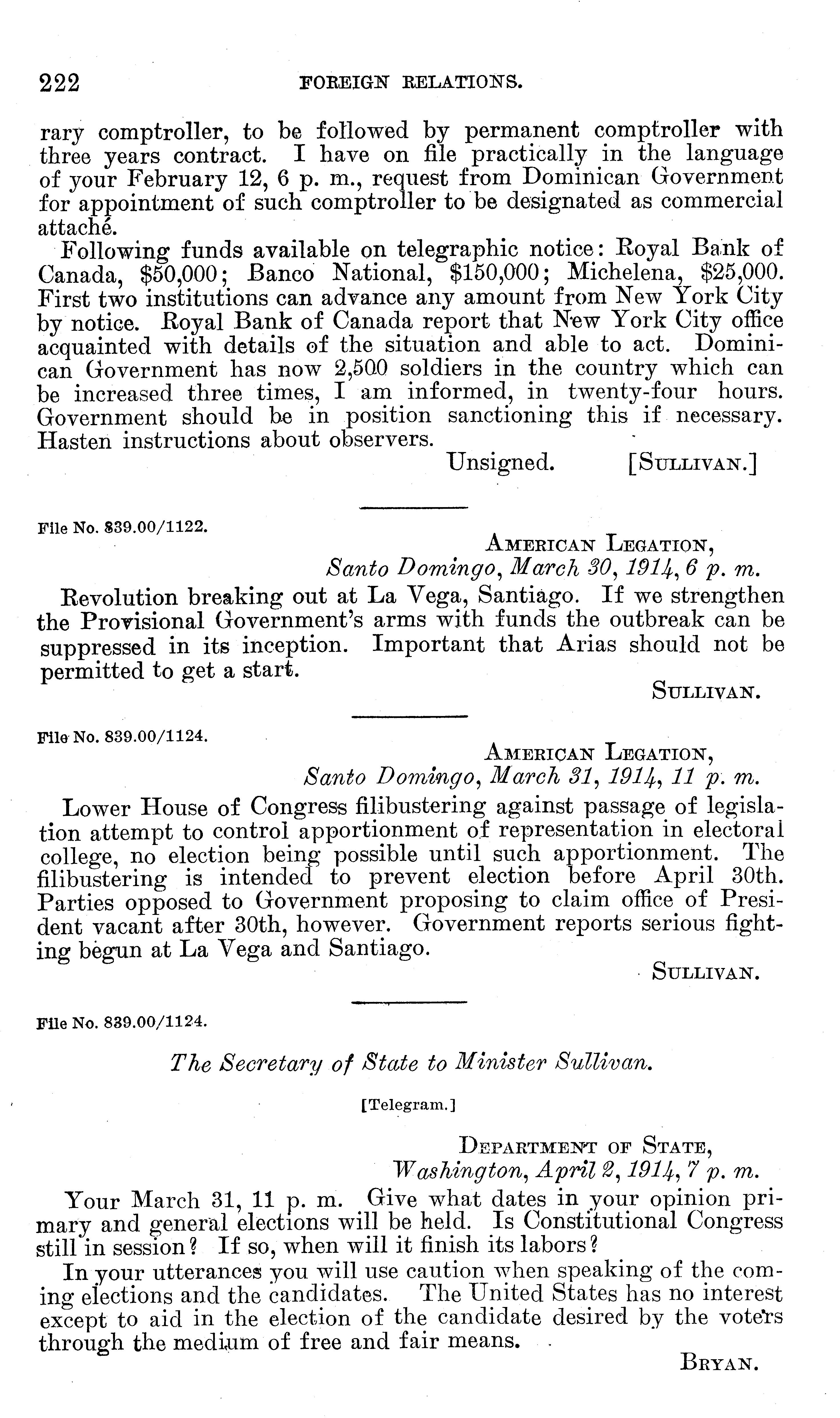 222 FOREIGN RELATIONS.

rary comptroller, to be followed by permanent comptroller with three years contract. I have on file practically in the language of your February 12, 6 p. m., request from Dominican Government for appointment of such comptroller to be designated as commercial attaché.

Following funds available on telegraphic notice: Royal Bank of Canada, \$50,000; Banco National, \$150,000; Michelena, \$25,000. First two institutions can advance any amount from New York City by notice. Royal Bank of Canada report that New York City office acquainted with details of the situation and able to act. Dominican Government has now 2,500 soldiers in the country which can be increased three times, I am informed, in twenty-four hours. Government should be in position sanctioning this if necessary. Hasten instructions about observers.

Unsigned. [SULLIVAN.]

File No. 839.00/1122.

AMERICAN LEGATION,
Santo Domingo, March 30, 1914, 6 p. m.

Revolution breaking out at La Vega, Santiago. If we strengthen the Provisional Government's arms with funds the outbreak can be suppressed in its inception. Important that Arias should not be permitted to get a start.

SULLIVAN.

File No. 839.00/1124.

AMERICAN LEGATION,
Santo Domingo, March 31, 1914, 11 p. m.

Lower House of Congress filibustering against passage of legislation attempt to control apportionment of representation in electoral college, no election being possible until such apportionment. The filibustering is intended to prevent election before April 30th. Parties opposed to Government proposing to claim office of President vacant after 30th, however. Government reports serious fighting begun at La Vega and Santiago.

SULLIVAN.

File No. 839.00/1124.

The Secretary of State to Minister Sullivan.

[Telegram.]

DEPARTMENT OF STATE,
Washington, April 2, 1914, 7 p. m.

Your March 31, 11 p. m. Give what dates in your opinion primary and general elections will be held. Is Constitutional Congress still in session? If so, when will it finish its labors?

In your utterances you will use caution when speaking of the coming elections and the candidates. The United States has no interest except to aid in the election of the candidate desired by the voters through the medium of free and fair means.

BRYAN.